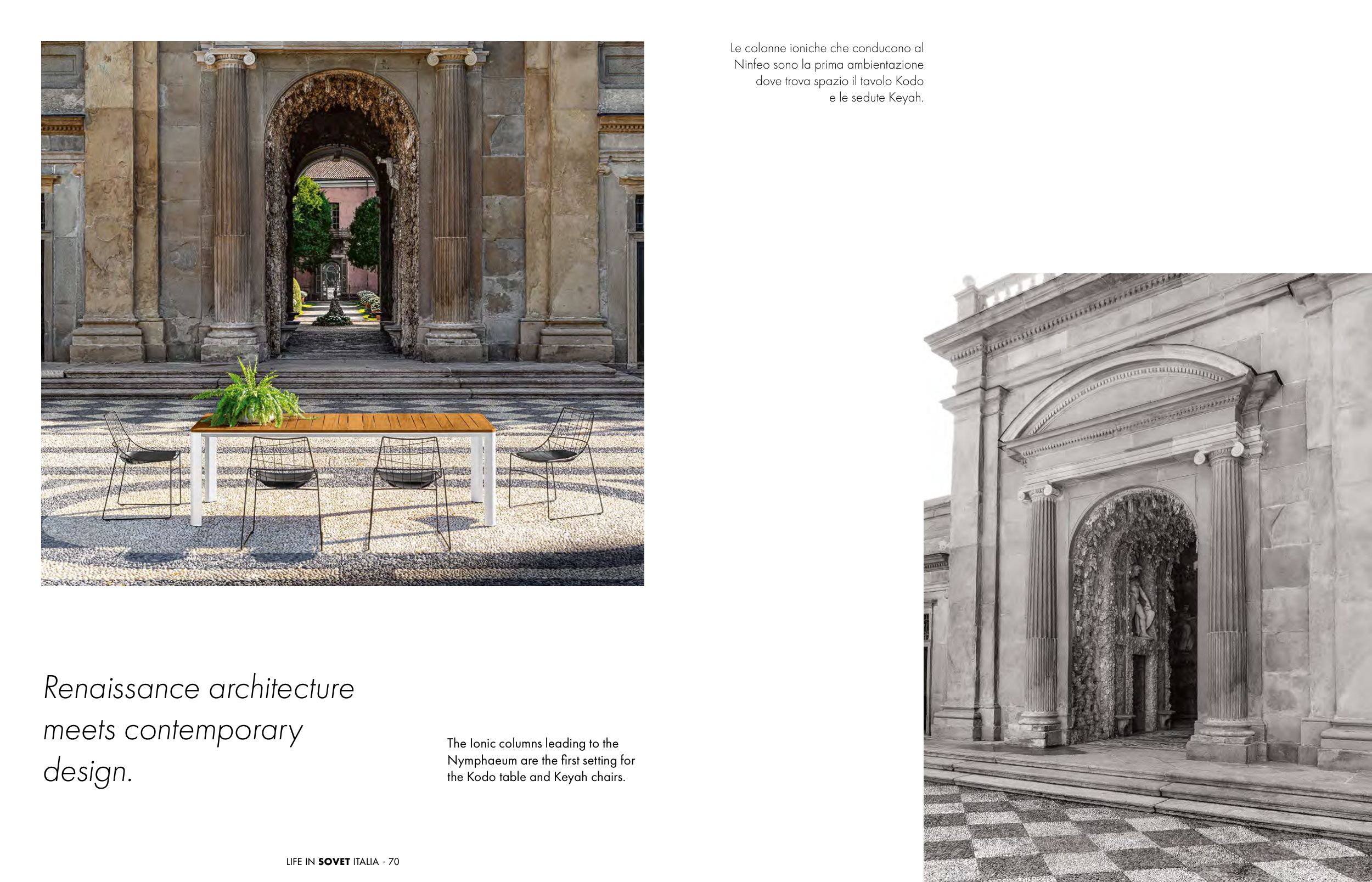 Le colonne ioniche che conducono al Ninfeo sono la prima ambientazione dove trova spazio il tavolo Kodo e le sedute Keyah.

Renaissance architecture meets contemporary design.

The Ionic columns leading to the Nymphaeum are the first setting for the Kodo table and Keyah chairs.

LIFE IN SOVET ITALIA - 70